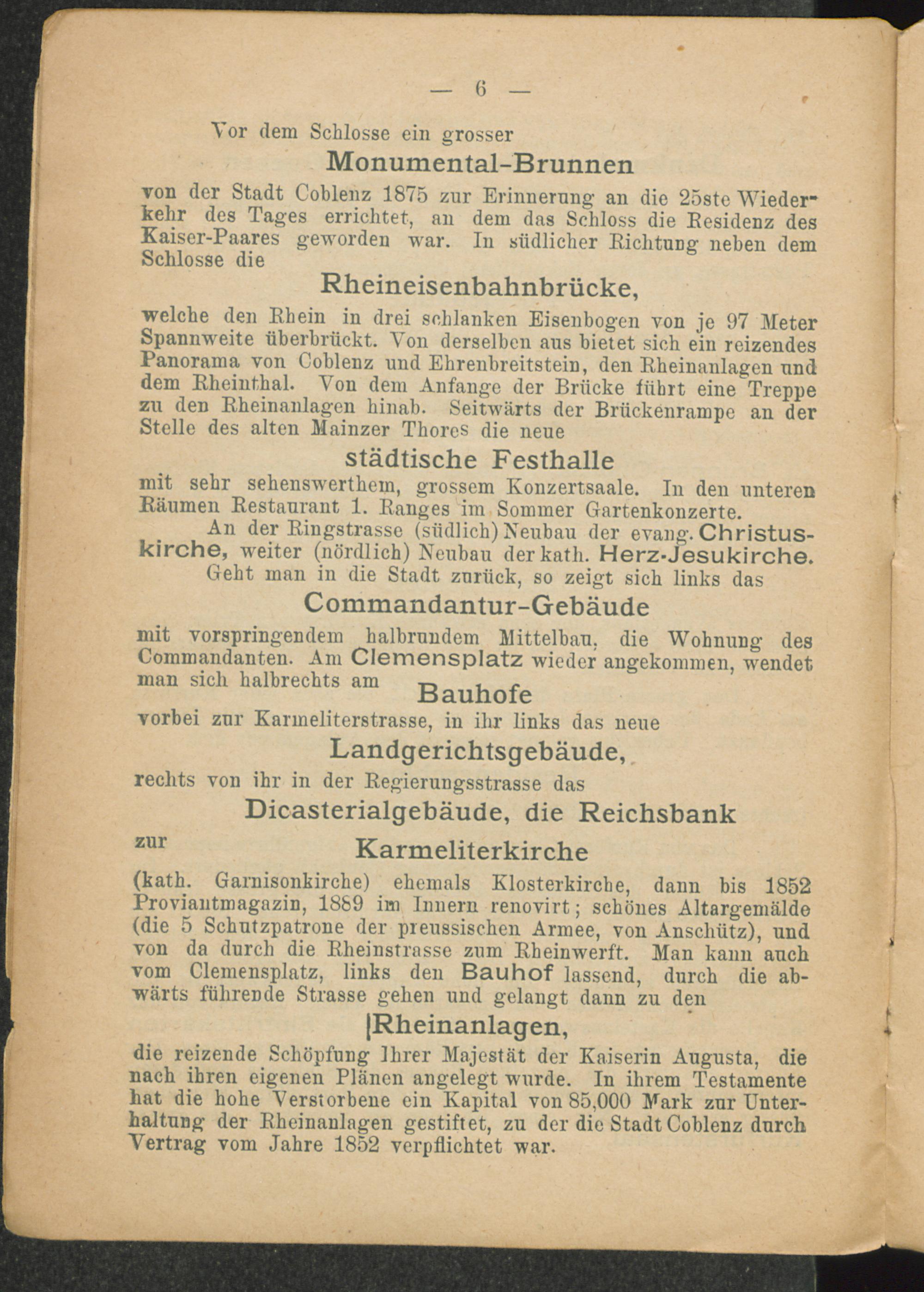 — 6 —

Vor dem Schlosse ein grosser

Monumental-Brunnen

von der Stadt Coblenz 1875 zur Erinnerung an die 25ste Wiederkehr des Tages errichtet, an dem das Schloss die Residenz des Kaiser-Paares geworden war. In südlicher Richtung neben dem Schlosse die

Rheineisenbahnbrücke,

welche den Rhein in drei schlanken Eisenbogen von je 97 Meter Spannweite überbrückt. Von derselben aus bietet sich ein reizendes Panorama von Coblenz und Ehrenbreitstein, den Rheinanlagen und dem Rheinthal. Von dem Anfange der Brücke führt eine Treppe zu den Rheinanlagen hinab. Seitwärts der Brückenrampe an der Stelle des alten Mainzer Thores die neue

städtische Festhalle

mit sehr sehenswerthem, grossem Konzertsaale. In den unteren Räumen Restaurant 1. Ranges im Sommer Gartenkonzerte.

An der Ringstrasse (südlich) Neubau der evang. Christuskirche, weiter (nördlich) Neubau der kath. Herz-Jesukirche.

Geht man in die Stadt zurück, so zeigt sich links das

Commandantur-Gebäude

mit vorspringendem halbrundem Mittelbau, die Wohnung des Commandanten. Am Clemensplatz wieder angekommen, wendet man sich halbrechts am

Bauhofe

vorbei zur Karmeliterstrasse, in ihr links das neue

Landgerichtsgebäude,

rechts von ihr in der Regierungsstrasse das

Dicasterialgebäude, die Reichsbank

zur

Karmeliterkirche

(kath. Garnisonkirche) ehemals Klosterkirche, dann bis 1852 Proviantmagazin, 1889 im Innern renovirt; schönes Altargemälde (die 5 Schutzpatrone der preussischen Armee, von Anschütz), und von da durch die Rheinstrasse zum Rheinwerft. Man kann auch vom Clemensplatz, links den Bauhof lassend, durch die abwärts führende Strasse gehen und gelangt dann zu den

Rheinanlagen,

die reizende Schöpfung Ihrer Majestät der Kaiserin Augusta, die nach ihren eigenen Plänen angelegt wurde. In ihrem Testamente hat die hohe Verstorbene ein Kapital von 85,000 Mark zur Unterhaltung der Rheinanlagen gestiftet, zu der die Stadt Coblenz durch Vertrag vom Jahre 1852 verpflichtet war.